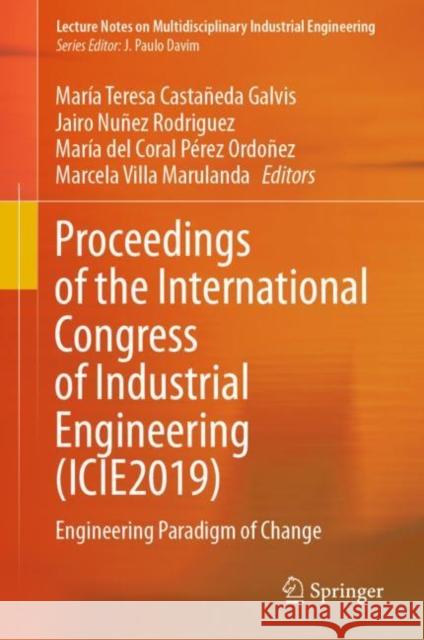 Lecture Notes on Multidisciplinary Industrial Engineering
Series Editor: J. Paulo Davim

María Teresa Castañeda Galvis
Jairo Nuñez Rodriguez
María del Coral Pérez Ordoñez
Marcela Villa Marulanda Editors

Proceedings of the International Congress of Industrial Engineering (ICIE2019)

Engineering Paradigm of Change

Springer